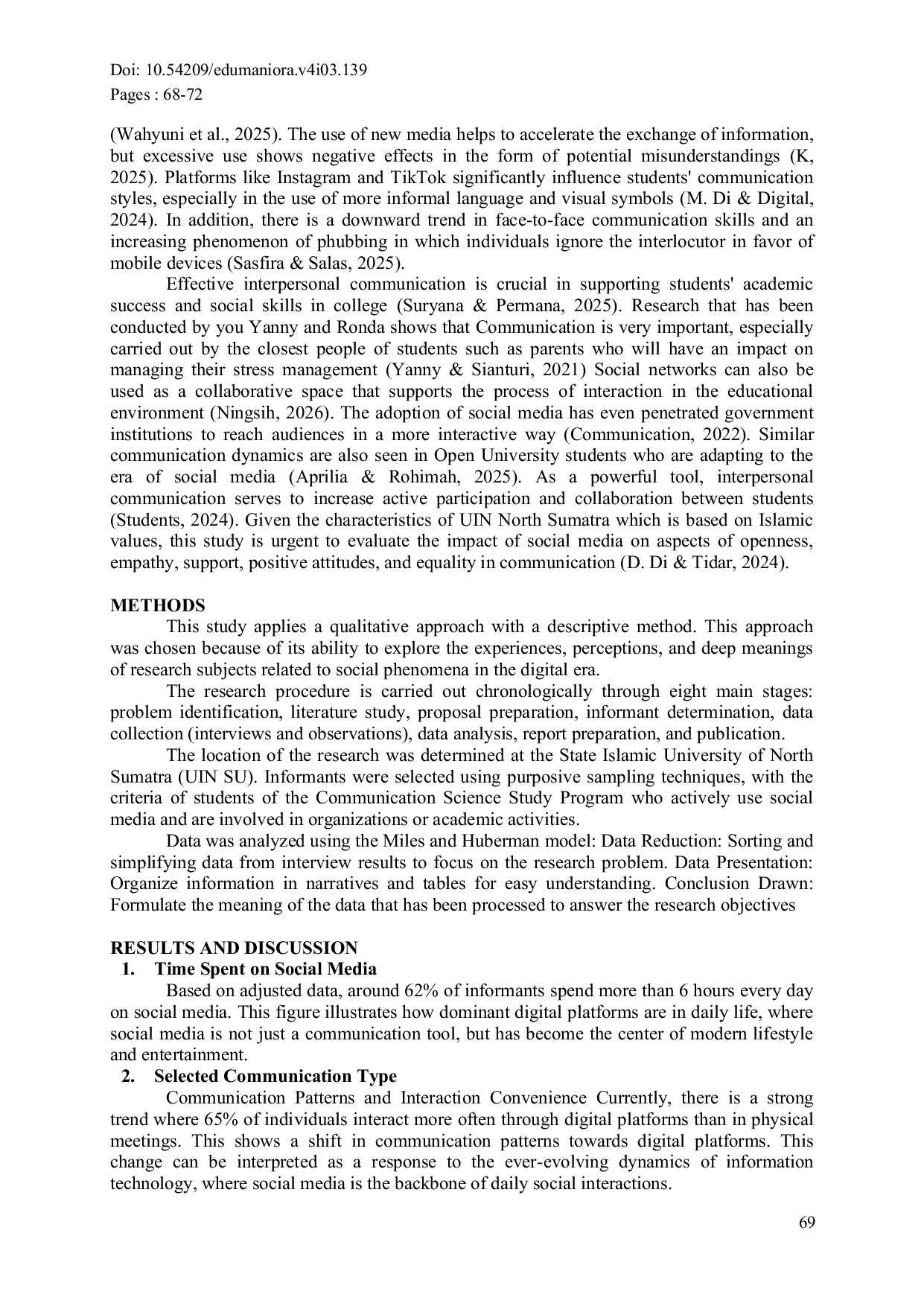 Doi: 10.54209/edumaniora.v4i03.139
Pages : 68-72

(Wahyuni et al., 2025). The use of new media helps to accelerate the exchange of information, but excessive use shows negative effects in the form of potential misunderstandings (K, 2025). Platforms like Instagram and TikTok significantly influence students' communication styles, especially in the use of more informal language and visual symbols (M. Di & Digital, 2024). In addition, there is a downward trend in face-to-face communication skills and an increasing phenomenon of phubbing in which individuals ignore the interlocutor in favor of mobile devices (Sasfira & Salas, 2025).

Effective interpersonal communication is crucial in supporting students' academic success and social skills in college (Suryana & Permana, 2025). Research that has been conducted by you Yanny and Ronda shows that Communication is very important, especially carried out by the closest people of students such as parents who will have an impact on managing their stress management (Yanny & Sianturi, 2021) Social networks can also be used as a collaborative space that supports the process of interaction in the educational environment (Ningsih, 2026). The adoption of social media has even penetrated government institutions to reach audiences in a more interactive way (Communication, 2022). Similar communication dynamics are also seen in Open University students who are adapting to the era of social media (Aprilia & Rohimah, 2025). As a powerful tool, interpersonal communication serves to increase active participation and collaboration between students (Students, 2024). Given the characteristics of UIN North Sumatra which is based on Islamic values, this study is urgent to evaluate the impact of social media on aspects of openness, empathy, support, positive attitudes, and equality in communication (D. Di & Tidar, 2024).

METHODS

This study applies a qualitative approach with a descriptive method. This approach was chosen because of its ability to explore the experiences, perceptions, and deep meanings of research subjects related to social phenomena in the digital era.

The research procedure is carried out chronologically through eight main stages: problem identification, literature study, proposal preparation, informant determination, data collection (interviews and observations), data analysis, report preparation, and publication.

The location of the research was determined at the State Islamic University of North Sumatra (UIN SU). Informants were selected using purposive sampling techniques, with the criteria of students of the Communication Science Study Program who actively use social media and are involved in organizations or academic activities.

Data was analyzed using the Miles and Huberman model: Data Reduction: Sorting and simplifying data from interview results to focus on the research problem. Data Presentation: Organize information in narratives and tables for easy understanding. Conclusion Drawn: Formulate the meaning of the data that has been processed to answer the research objectives

RESULTS AND DISCUSSION

1. Time Spent on Social Media

Based on adjusted data, around 62% of informants spend more than 6 hours every day on social media. This figure illustrates how dominant digital platforms are in daily life, where social media is not just a communication tool, but has become the center of modern lifestyle and entertainment.

2. Selected Communication Type

Communication Patterns and Interaction Convenience Currently, there is a strong trend where 65% of individuals interact more often through digital platforms than in physical meetings. This shows a shift in communication patterns towards digital platforms. This change can be interpreted as a response to the ever-evolving dynamics of information technology, where social media is the backbone of daily social interactions.

69